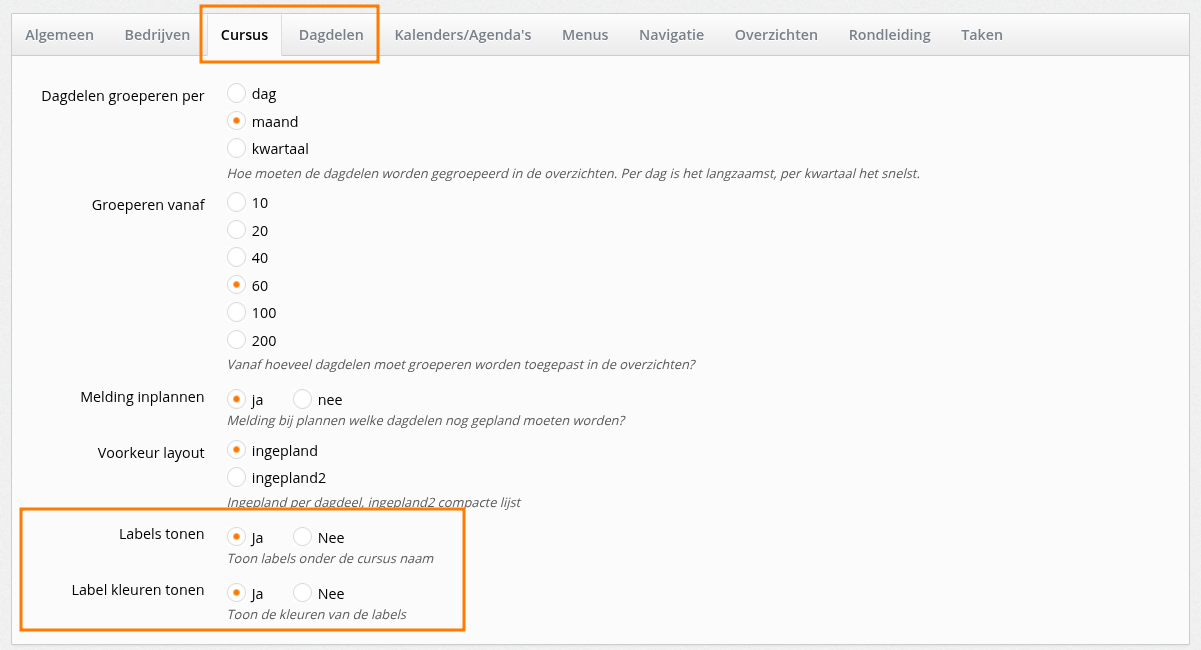 Algemeen Bedrijven Cursus Dagdelen Kalenders/Agenda's Menus Navigatie Overzichten Rondleiding Taken

Dagdelen groeperen per
dag
maand
kwartaal
Hoe moeten de dagdelen worden gegroepeerd in de overzichten. Per dag is het langzaamst, per kwartaal het snelst.

Groeperen vanaf
10
20
40
60
100
200
Vanaf hoeveel dagdelen moet groeperen worden toegepast in de overzichten?

Melding inplannen
ja nee
Melding bij plannen welke dagdelen nog gepland moeten worden?

Voorkeur layout
ingepland
ingepland2
Ingepland per dagdeel, ingepland2 compacte lijst

Labels tonen
Ja Nee
Toon labels onder de cursus naam

Label kleuren tonen
Ja Nee
Toon de kleuren van de labels